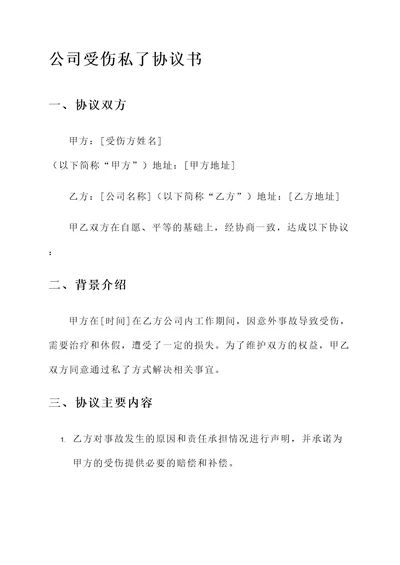 公司受伤私了协议书

一、协议双方

甲方：[受伤方姓名]

（以下简称“甲方”）地址：[甲方地址]

乙方：[公司名称]（以下简称“乙方”）地址：[乙方地址]

甲乙双方在自愿、平等的基础上，经协商一致，达成以下协议：

二、背景介绍

甲方在[时间]在乙方公司内工作期间，因意外事故导致受伤，需要治疗和休假，遭受了一定的损失。为了维护双方的权益，甲乙双方同意通过私了方式解决相关事宜。

三、协议主要内容

1. 乙方对事故发生的原因和责任承担情况进行声明，并承诺为甲方的受伤提供必要的赔偿和补偿。